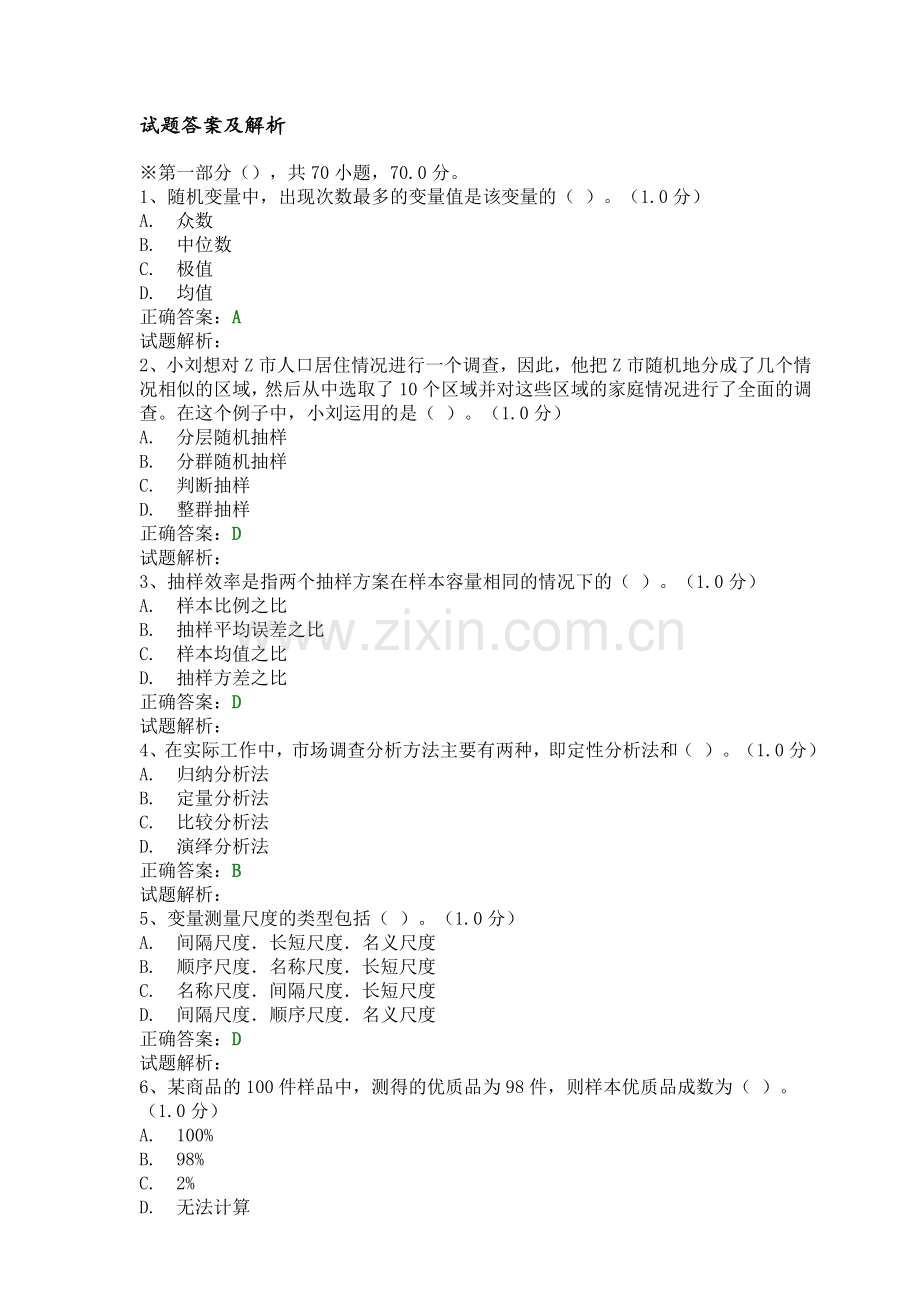 试题答案及解析

※第一部分（），共 70 小题，70.0 分。
1、随机变量中，出现次数最多的变量值是该变量的（ ）。（1.0 分）
A. 众数
B. 中位数
C. 极值
D. 均值
正确答案：A
试题解析：
2、小刘想对 Z 市人口居住情况进行一个调查，因此，他把 Z 市随机地分成了几个情况相似的区域，然后从中选取了 10 个区域并对这些区域的家庭情况进行了全面的调查。在这个例子中，小刘运用的是（ ）。（1.0 分）
A. 分层随机抽样
B. 分群随机抽样
C. 判断抽样
D. 整群抽样
正确答案：D
试题解析：
3、抽样效率是指两个抽样方案在样本容量相同的情况下的（ ）。（1.0 分）
A. 样本比例之比
B. 抽样平均误差之比
C. 样本均值之比
D. 抽样方差之比
正确答案：D
试题解析：
4、在实际工作中，市场调查分析方法主要有两种，即定性分析法和（ ）。（1.0 分）
A. 归纳分析法
B. 定量分析法
C. 比较分析法
D. 演绎分析法
正确答案：B
试题解析：
5、变量测量尺度的类型包括（ ）。（1.0 分）
A. 间隔尺度．长短尺度．名义尺度
B. 顺序尺度．名称尺度．长短尺度
C. 名称尺度．间隔尺度．长短尺度
D. 间隔尺度．顺序尺度．名义尺度
正确答案：D
试题解析：
6、某商品的 100 件样品中，测得的优质品为 98 件，则样本优质品成数为（ ）。（1.0 分）
A. 100%
B. 98%
C. 2%
D. 无法计算

www.zixin.com.cn